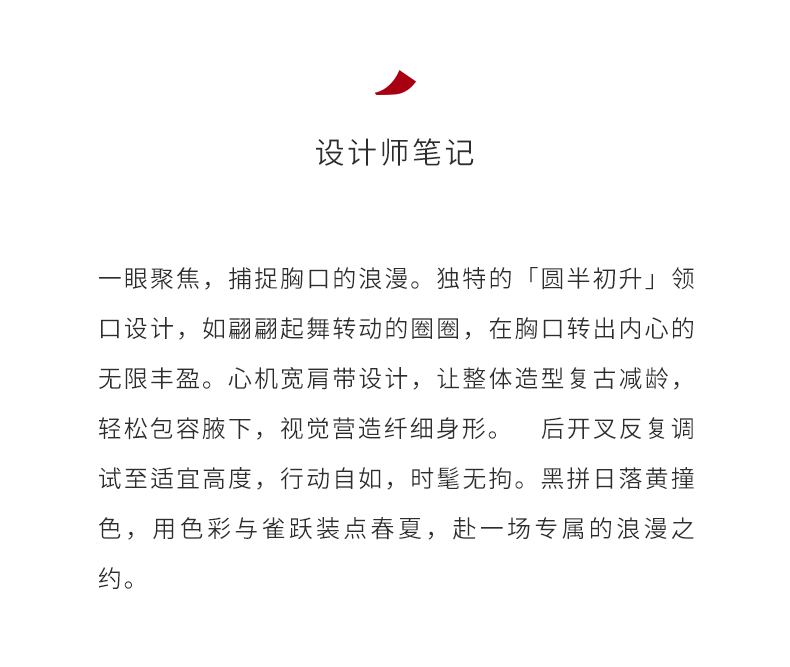 设计师笔记

一眼聚焦，捕捉胸口的浪漫。独特的「圆半初升」领口设计，如翩翩起舞转动的圈圈，在胸口转出内心的无限丰盈。心机宽肩带设计，让整体造型复古减龄，轻松包容腋下，视觉营造纤细身形。　后开叉反复调试至适宜高度，行动自如，时髦无拘。黑拼日落黄撞色，用色彩与雀跃装点春夏，赴一场专属的浪漫之约。